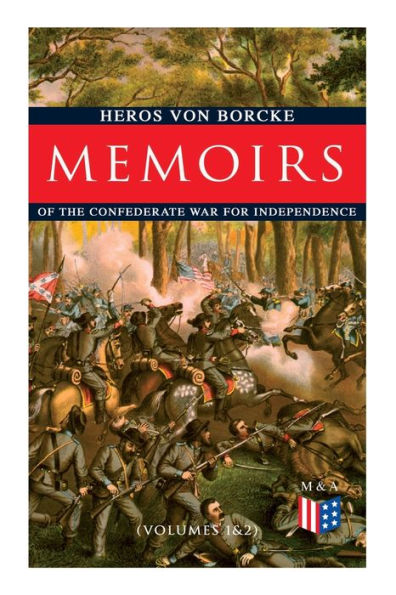 HEROS VON BORCKE

MEMOIRS

OF THE CONFEDERATE WAR FOR INDEPENDENCE

M & A

(VOLUMES 1&2)